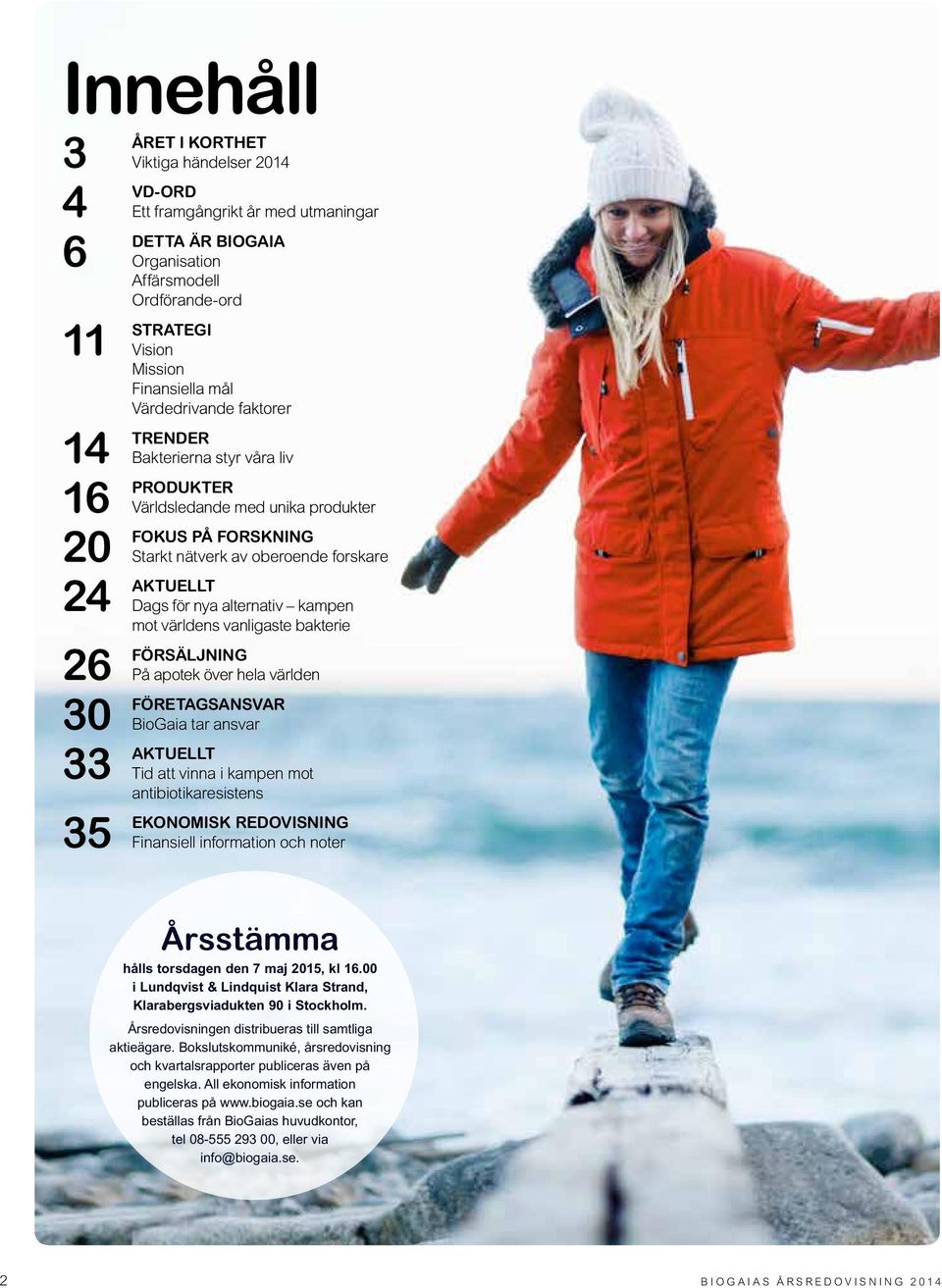 Innehåll

3 ÅRET I KORTHET
Viktiga händelser 2014

4 VD-ORD
Ett framgångrikt år med utmaningar

6 DETTA ÄR BIOGAIA
Organisation
Affärsmodell
Ordförande-ord

11 STRATEGI
Vision
Mission
Finansiella mål
Värdedrivande faktorer

14 TRENDER
Bakterierna styr våra liv

16 PRODUKTER
Världsledande med unika produkter

20 FOKUS PÅ FORSKNING
Starkt nätverk av oberoende forskare

24 AKTUELLT
Dags för nya alternativ – kampen mot världens vanligaste bakterie

26 FÖRSÄLJNING
På apotek över hela världen

30 FÖRETAGSANSVAR
BioGaia tar ansvar

33 AKTUELLT
Tid att vinna i kampen mot antibiotikaresistens

35 EKONOMISK REDOVISNING
Finansiell information och noter

Årsstämma
hålls torsdagen den 7 maj 2015, kl 16.00 i Lundqvist & Lindquist Klara Strand, Klarabergsviadukten 90 i Stockholm.

Årsredovisningen distribueras till samtliga aktieägare. Bokslutskommuniké, årsredovisning och kvartalsrapporter publiceras även på engelska. All ekonomisk information publiceras på www.biogaia.se och kan beställas från BioGaias huvudkontor, tel 08-555 293 00, eller via info@biogaia.se.

2 BIOGAIAS ÅRSREDOVISNING 2014